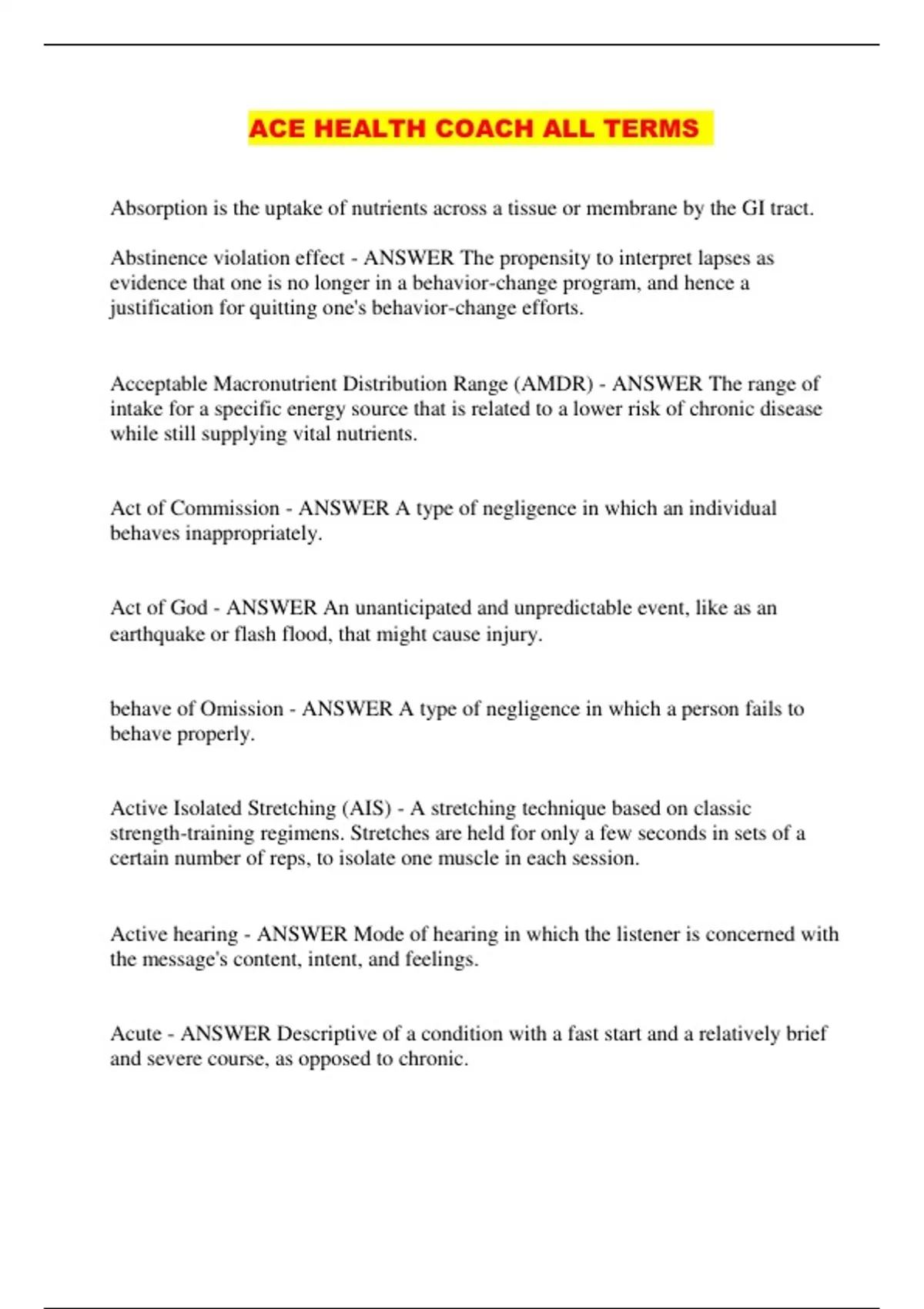 ACE HEALTH COACH ALL TERMS

Absorption is the uptake of nutrients across a tissue or membrane by the GI tract.

Abstinence violation effect - ANSWER The propensity to interpret lapses as evidence that one is no longer in a behavior-change program, and hence a justification for quitting one's behavior-change efforts.

Acceptable Macronutrient Distribution Range (AMDR) - ANSWER The range of intake for a specific energy source that is related to a lower risk of chronic disease while still supplying vital nutrients.

Act of Commission - ANSWER A type of negligence in which an individual behaves inappropriately.

Act of God - ANSWER An unanticipated and unpredictable event, like as an earthquake or flash flood, that might cause injury.

behave of Omission - ANSWER A type of negligence in which a person fails to behave properly.

Active Isolated Stretching (AIS) - A stretching technique based on classic strength-training regimens. Stretches are held for only a few seconds in sets of a certain number of reps, to isolate one muscle in each session.

Active hearing - ANSWER Mode of hearing in which the listener is concerned with the message's content, intent, and feelings.

Acute - ANSWER Descriptive of a condition with a fast start and a relatively brief and severe course, as opposed to chronic.